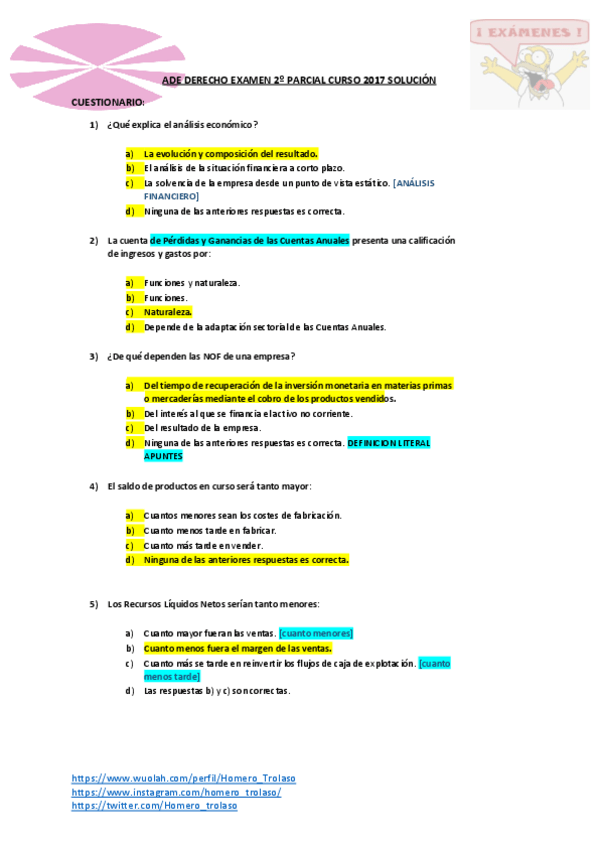 ¡ EXÁMENES !

ADE DERECHO EXAMEN 2º PARCIAL CURSO 2017 SOLUCIÓN

CUESTIONARIO:

1) ¿Qué explica el análisis económico?

a) La evolución y composición del resultado.
b) El análisis de la situación financiera a corto plazo.
c) La solvencia de la empresa desde un punto de vista estático. [ANÁLISIS FINANCIERO]
d) Ninguna de las anteriores respuestas es correcta.

2) La cuenta de Pérdidas y Ganancias de las Cuentas Anuales presenta una calificación de ingresos y gastos por:

a) Funciones y naturaleza.
b) Funciones.
c) Naturaleza.
d) Depende de la adaptación sectorial de las Cuentas Anuales.

3) ¿De qué dependen las NOF de una empresa?

a) Del tiempo de recuperación de la inversión monetaria en materias primas o mercaderías mediante el cobro de los productos vendidos.
b) Del interés al que se financia el activo no corriente.
c) Del resultado de la empresa.
d) Ninguna de las anteriores respuestas es correcta. DEFINICION LITERAL APUNTES

4) El saldo de productos en curso será tanto mayor:

a) Cuantos menores sean los costes de fabricación.
b) Cuanto menos tarde en fabricar.
c) Cuanto más tarde en vender.
d) Ninguna de las anteriores respuestas es correcta.

5) Los Recursos Líquidos Netos serían tanto menores:

a) Cuanto mayor fueran las ventas. [cuanto menores]
b) Cuanto menos fuera el margen de las ventas.
c) Cuanto más se tarde en reinvertir los flujos de caja de explotación. [cuanto menos tarde]
d) Las respuestas b) y c) son correctas.

https://www.wuolah.com/perfil/Homero_Trolaso
https://www.instagram.com/homero_trolaso/
https://twitter.com/Homero_trolaso